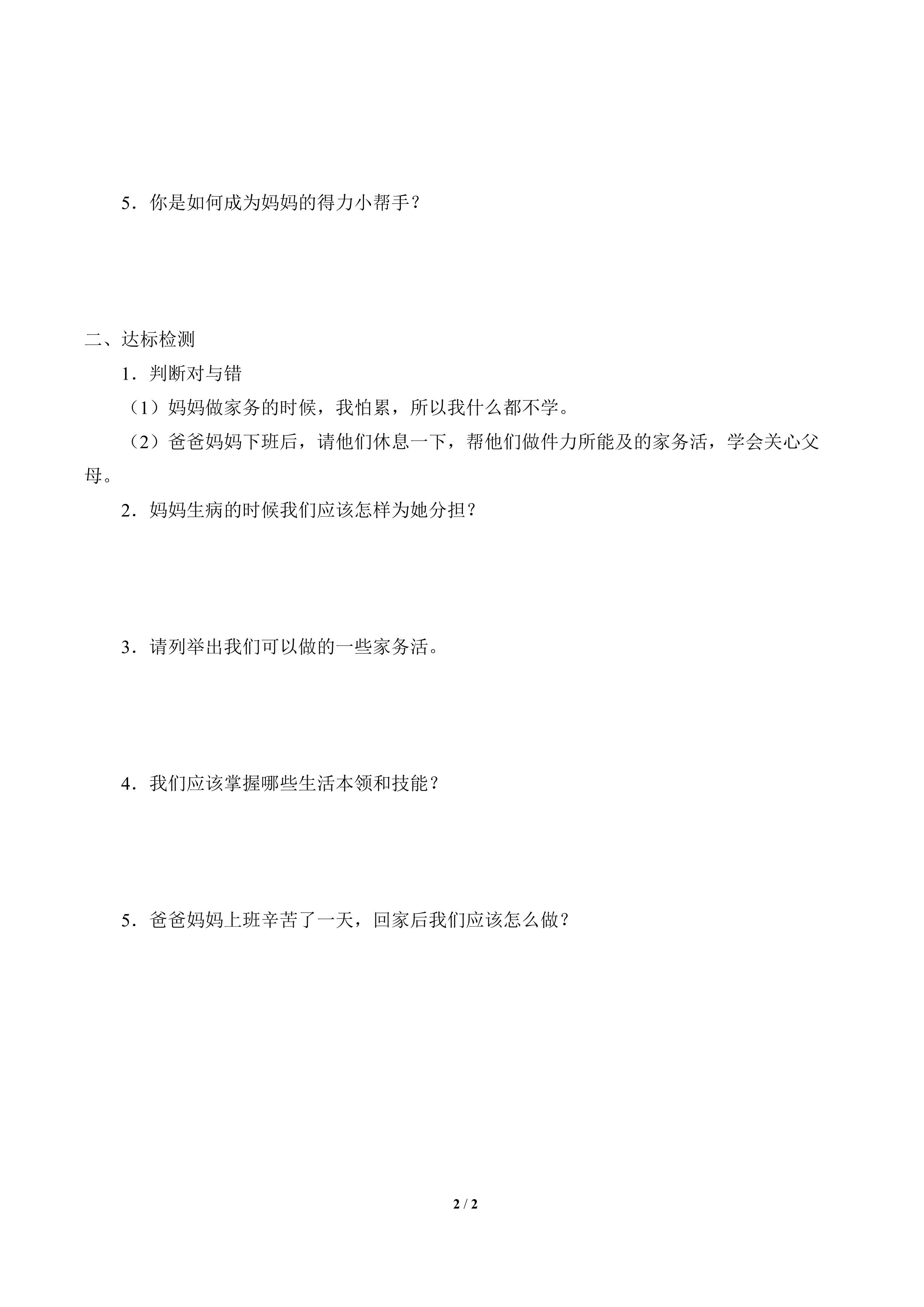 5．你是如何成为妈妈的得力小帮手？

二、达标检测

1．判断对与错

（1）妈妈做家务的时候，我怕累，所以我什么都不学。

（2）爸爸妈妈下班后，请他们休息一下，帮他们做件力所能及的家务活，学会关心父母。

2．妈妈生病的时候我们应该怎样为她分担？

3．请列举出我们可以做的一些家务活。

4．我们应该掌握哪些生活本领和技能？

5．爸爸妈妈上班辛苦了一天，回家后我们应该怎么做？

2 / 2